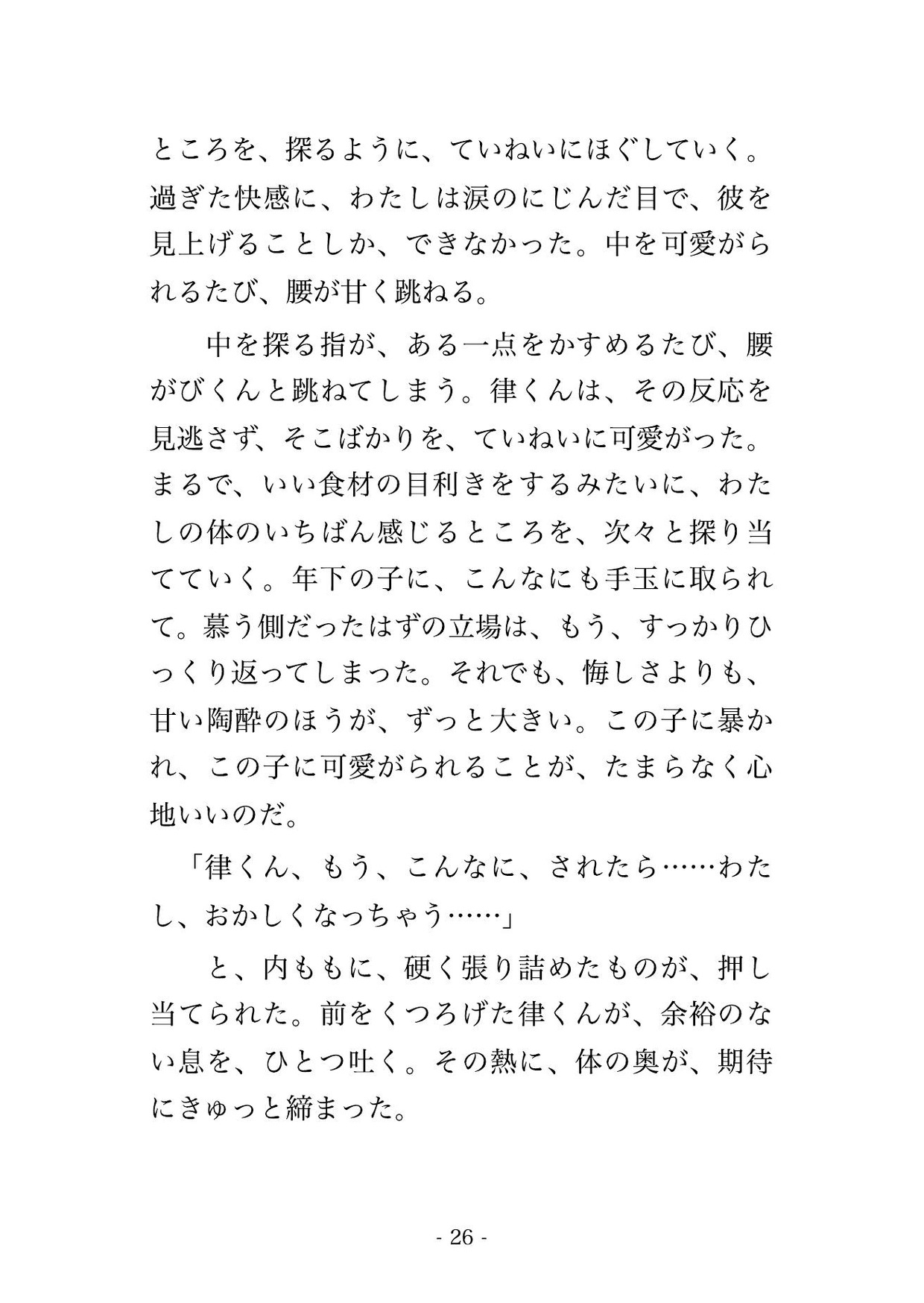 ところを、探るように、ていねいにほぐしていく。過ぎた快感に、わたしは涙のにじんだ目で、彼を見上げることしか、できなかった。中を可愛がられるたび、腰が甘く跳ねる。

　中を探る指が、ある一点をかすめるたび、腰がびくんと跳ねてしまう。律くんは、その反応を見逃さず、そこばかりを、ていねいに可愛がった。まるで、いい食材の目利きをするみたいに、わたしの体のいちばん感じるところを、次々と探り当てていく。年下の子に、こんなにも手玉に取られて。慕う側だったはずの立場は、もう、すっかりひっくり返ってしまった。それでも、悔しさよりも、甘い陶酔のほうが、ずっと大きい。この子に暴かれ、この子に可愛がられることが、たまらなく心地いいのだ。

「律くん、もう、こんなに、されたら……わたし、おかしくなっちゃう……」

　と、内ももに、硬く張り詰めたものが、押し当てられた。前をくつろげた律くんが、余裕のない息を、ひとつ吐く。その熱に、体の奥が、期待にきゅっと締まった。

- 26 -